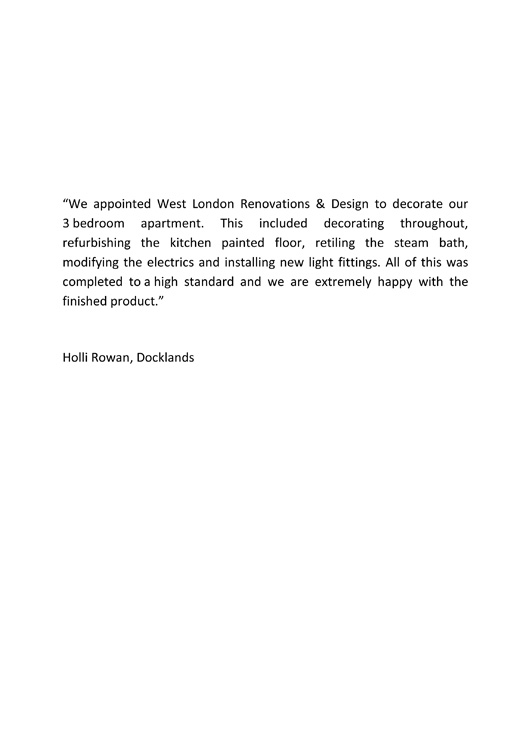 “We appointed West London Renovations & Design to decorate our 3 bedroom apartment. This included decorating throughout, refurbishing the kitchen painted floor, retiling the steam bath, modifying the electrics and installing new light fittings. All of this was completed to a high standard and we are extremely happy with the finished product.”

Holli Rowan, Docklands